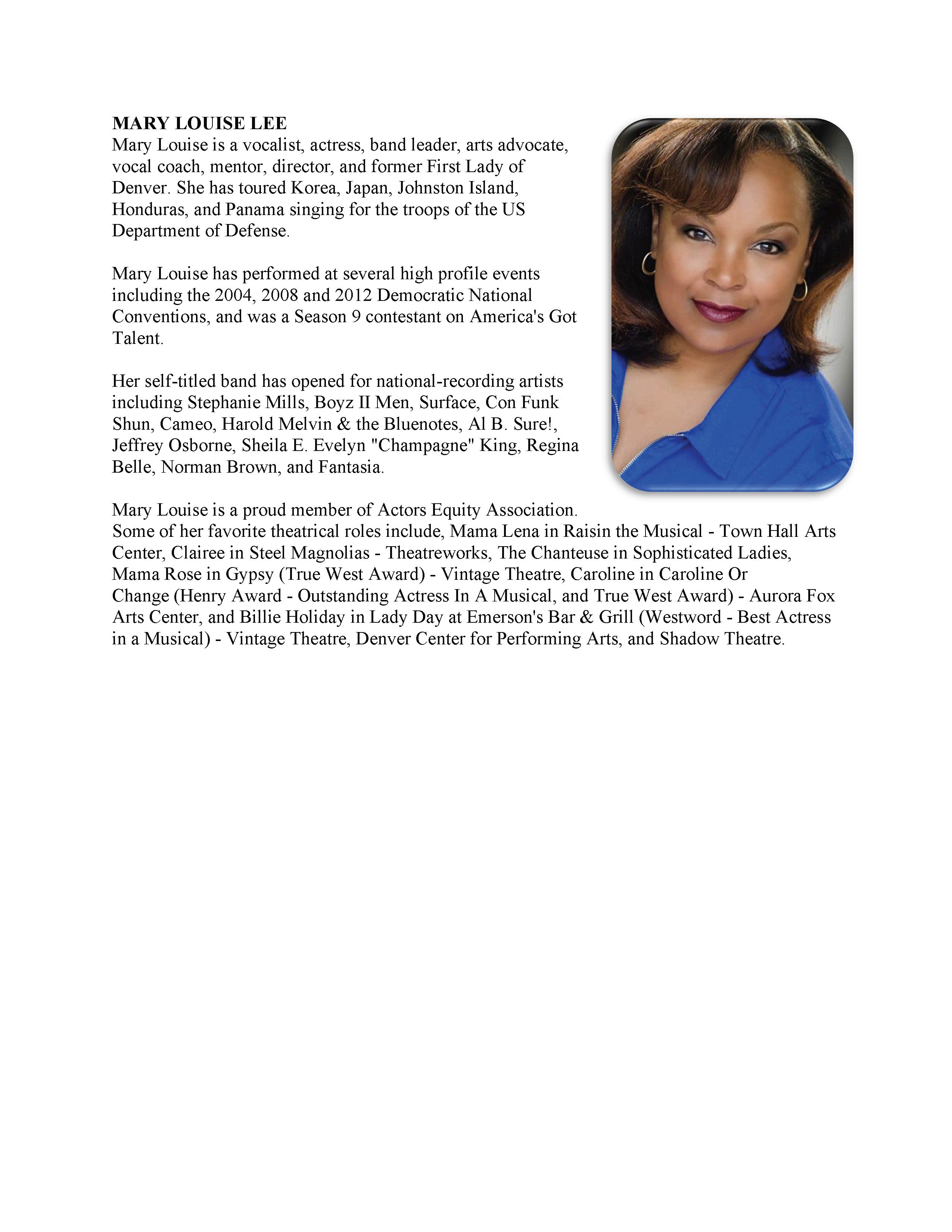 MARY LOUISE LEE
Mary Louise is a vocalist, actress, band leader, arts advocate, vocal coach, mentor, director, and former First Lady of Denver. She has toured Korea, Japan, Johnston Island, Honduras, and Panama singing for the troops of the US Department of Defense.

Mary Louise has performed at several high profile events including the 2004, 2008 and 2012 Democratic National Conventions, and was a Season 9 contestant on America's Got Talent.

Her self-titled band has opened for national-recording artists including Stephanie Mills, Boyz II Men, Surface, Con Funk Shun, Cameo, Harold Melvin & the Bluenotes, Al B. Sure!, Jeffrey Osborne, Sheila E. Evelyn "Champagne" King, Regina Belle, Norman Brown, and Fantasia.

Mary Louise is a proud member of Actors Equity Association.
Some of her favorite theatrical roles include, Mama Lena in Raisin the Musical - Town Hall Arts Center, Clairee in Steel Magnolias - Theatreworks, The Chanteuse in Sophisticated Ladies, Mama Rose in Gypsy (True West Award) - Vintage Theatre, Caroline in Caroline Or Change (Henry Award - Outstanding Actress In A Musical, and True West Award) - Aurora Fox Arts Center, and Billie Holiday in Lady Day at Emerson's Bar & Grill (Westword - Best Actress in a Musical) - Vintage Theatre, Denver Center for Performing Arts, and Shadow Theatre.